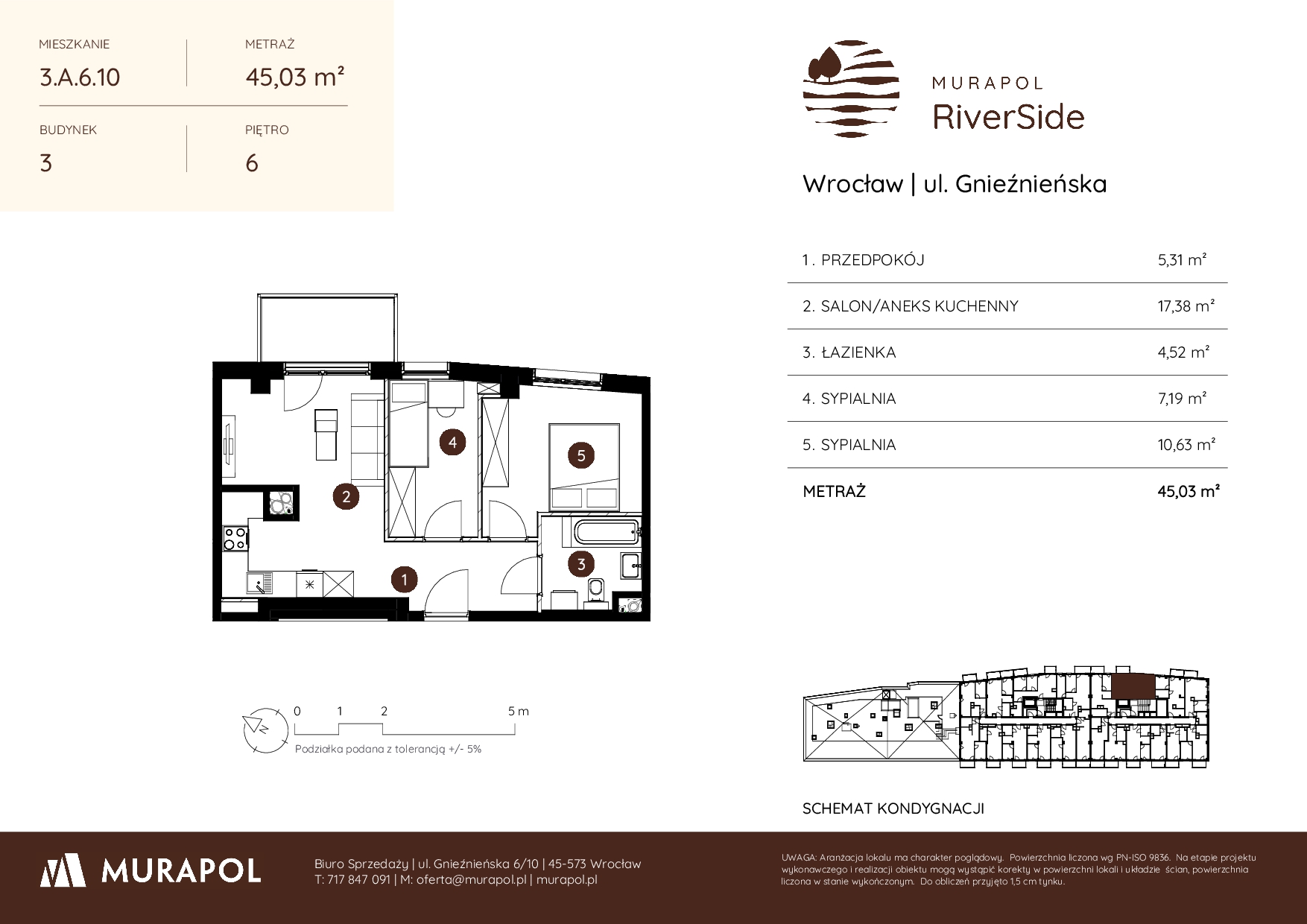 MIESZKANIE
3.A.6.10

METRAŻ
45,03 m²

BUDYNEK
3

PIĘTRO
6

MURAPOL
RiverSide

Wrocław | ul. Gnieźnieńska

| 1. PRZEDPOKÓJ | 5,31 m² |
|---|---|
| 2. SALON/ANEKS KUCHENNY | 17,38 m² |
| 3. ŁAZIENKA | 4,52 m² |
| 4. SYPIALNIA | 7,19 m² |
| 5. SYPIALNIA | 10,63 m² |
| METRAŻ | 45,03 m² |

4
5
2
3
1

0 1 2 5 m
Podziałka podana z tolerancją +/- 5%

SCHEMAT KONDYGNACJI

MURAPOL

Biuro Sprzedaży | ul. Gnieźnieńska 6/10 | 45-573 Wrocław
T: 717 847 091 | M: oferta@murapol.pl | murapol.pl

UWAGA: Aranżacja lokalu ma charakter poglądowy. Powierzchnia liczona wg PN-ISO 9836. Na etapie projektu wykonawczego i realizacji obiektu mogą wystąpić korekty w powierzchni lokali i układzie ścian, powierzchnia liczona w stanie wykończonym. Do obliczeń przyjęto 1,5 cm tynku.